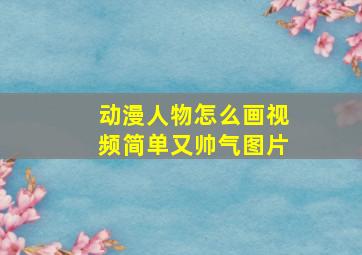 动漫人物怎么画视频简单又帅气图片